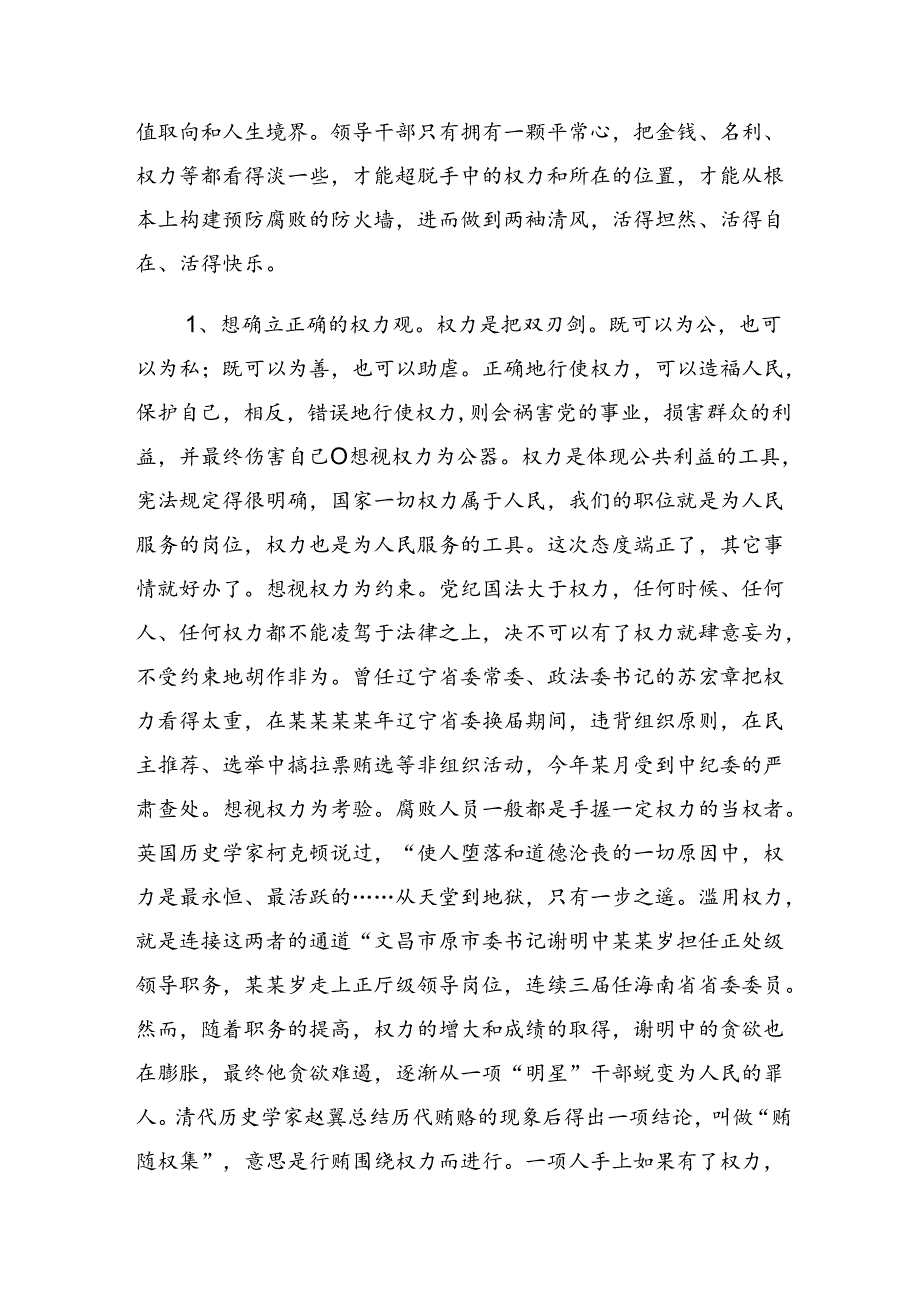 值取向和人生境界。领导干部只有拥有一颗平常心，把金钱、名利、权力等都看得淡一些，才能超脱手中的权力和所在的位置，才能从根本上构建预防腐败的防火墙，进而做到两袖清风，活得坦然、活得自在、活得快乐。

1、想确立正确的权力观。权力是把双刃剑。既可以为公，也可以为私；既可以为善，也可以助虐。正确地行使权力，可以造福人民，保护自己，相反，错误地行使权力，则会祸害党的事业，损害群众的利益，并最终伤害自己O想视权力为公器。权力是体现公共利益的工具，宪法规定得很明确，国家一切权力属于人民，我们的职位就是为人民服务的岗位，权力也是为人民服务的工具。这次态度端正了，其它事情就好办了。想视权力为约束。党纪国法大于权力，任何时候、任何人、任何权力都不能凌驾于法律之上，决不可以有了权力就肆意妄为，不受约束地胡作非为。曾任辽宁省委常委、政法委书记的苏宏章把权力看得太重，在某某某年辽宁省委换届期间，违背组织原则，在民主推荐、选举中搞拉票贿选等非组织活动，今年某月受到中纪委的严肃查处。想视权力为考验。腐败人员一般都是手握一定权力的当权者。英国历史学家柯克顿说过，“使人堕落和道德沦丧的一切原因中，权力是最永恒、最活跃的……从天堂到地狱，只有一步之遥。滥用权力，就是连接这两者的通道“文昌市原市委书记谢明中某某岁担任正处级领导职务，某某岁走上正厅级领导岗位，连续三届任海南省省委委员。然而，随着职务的提高，权力的增大和成绩的取得，谢明中的贪欲也在膨胀，最终他贪欲难遏，逐渐从一项“明星”干部蜕变为人民的罪人。清代历史学家赵翼总结历代贿赂的现象后得出一项结论，叫做“贿随权集”，意思是行贿围绕权力而进行。一项人手上如果有了权力，